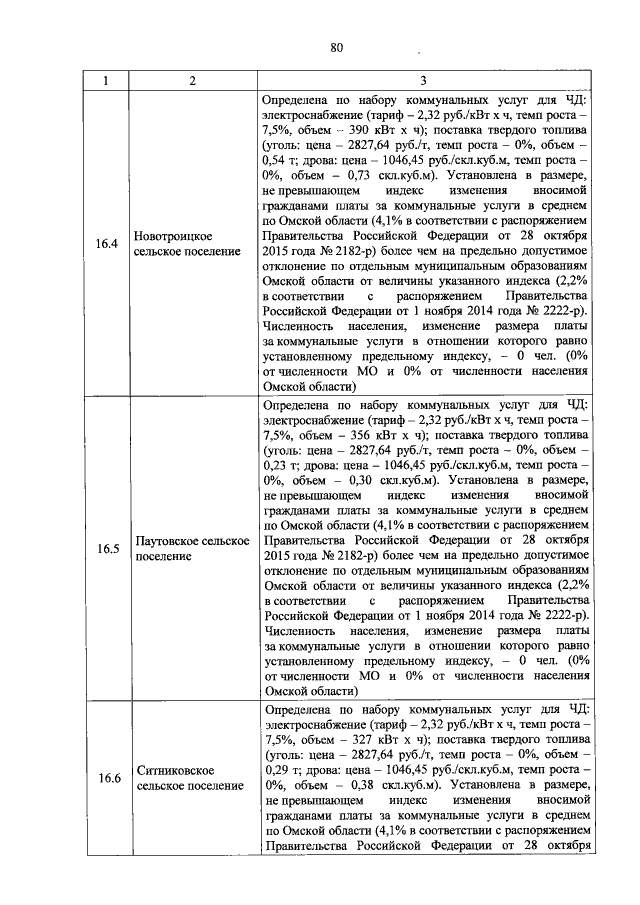 80

| 1 | 2 | 3 |
|---|---|---|
| 16.4 | Новотроицкое сельское поселение | Определена по набору коммунальных услуг для ЧД: электроснабжение (тариф – 2,32 руб./кВт х ч, темп роста – 7,5%, объем – 390 кВт х ч); поставка твердого топлива (уголь: цена – 2827,64 руб./т, темп роста – 0%, объем – 0,54 т; дрова: цена – 1046,45 руб./скл.куб.м, темп роста – 0%, объем – 0,73 скл.куб.м). Установлена в размере, не превышающем индекс изменения вносимой гражданами платы за коммунальные услуги в среднем по Омской области (4,1% в соответствии с распоряжением Правительства Российской Федерации от 28 октября 2015 года № 2182-р) более чем на предельно допустимое отклонение по отдельным муниципальным образованиям Омской области от величины указанного индекса (2,2% в соответствии с распоряжением Правительства Российской Федерации от 1 ноября 2014 года № 2222-р). Численность населения, изменение размера платы за коммунальные услуги в отношении которого равно установленному предельному индексу, – 0 чел. (0% от численности МО и 0% от численности населения Омской области) |
| 16.5 | Паутовское сельское поселение | Определена по набору коммунальных услуг для ЧД: электроснабжение (тариф – 2,32 руб./кВт х ч, темп роста – 7,5%, объем – 356 кВт х ч); поставка твердого топлива (уголь: цена – 2827,64 руб./т, темп роста – 0%, объем – 0,23 т; дрова: цена – 1046,45 руб./скл.куб.м, темп роста – 0%, объем – 0,30 скл.куб.м). Установлена в размере, не превышающем индекс изменения вносимой гражданами платы за коммунальные услуги в среднем по Омской области (4,1% в соответствии с распоряжением Правительства Российской Федерации от 28 октября 2015 года № 2182-р) более чем на предельно допустимое отклонение по отдельным муниципальным образованиям Омской области от величины указанного индекса (2,2% в соответствии с распоряжением Правительства Российской Федерации от 1 ноября 2014 года № 2222-р). Численность населения, изменение размера платы за коммунальные услуги в отношении которого равно установленному предельному индексу, – 0 чел. (0% от численности МО и 0% от численности населения Омской области) |
| 16.6 | Ситниковское сельское поселение | Определена по набору коммунальных услуг для ЧД: электроснабжение (тариф – 2,32 руб./кВт х ч, темп роста – 7,5%, объем – 327 кВт х ч); поставка твердого топлива (уголь: цена – 2827,64 руб./т, темп роста – 0%, объем – 0,29 т; дрова: цена – 1046,45 руб./скл.куб.м, темп роста – 0%, объем – 0,38 скл.куб.м). Установлена в размере, не превышающем индекс изменения вносимой гражданами платы за коммунальные услуги в среднем по Омской области (4,1% в соответствии с распоряжением Правительства Российской Федерации от 28 октября |